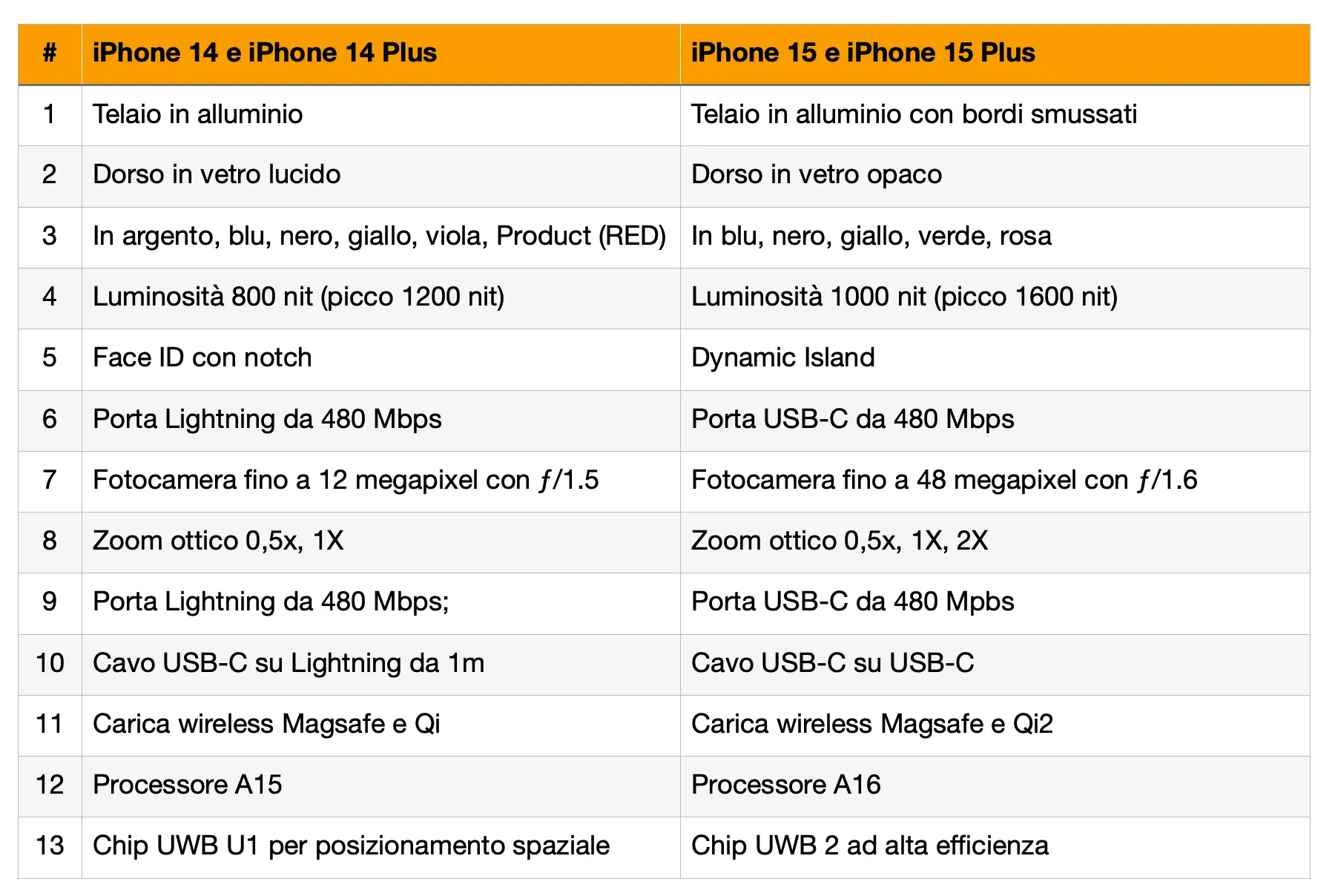 | # | iPhone 14 e iPhone 14 Plus | iPhone 15 e iPhone 15 Plus |
|---|---|---|
| 1 | Telaio in alluminio | Telaio in alluminio con bordi smussati |
| 2 | Dorso in vetro lucido | Dorso in vetro opaco |
| 3 | In argento, blu, nero, giallo, viola, Product (RED) | In blu, nero, giallo, verde, rosa |
| 4 | Luminosità 800 nit (picco 1200 nit) | Luminosità 1000 nit (picco 1600 nit) |
| 5 | Face ID con notch | Dynamic Island |
| 6 | Porta Lightning da 480 Mbps | Porta USB-C da 480 Mbps |
| 7 | Fotocamera fino a 12 megapixel con ƒ/1.5 | Fotocamera fino a 48 megapixel con ƒ/1.6 |
| 8 | Zoom ottico 0,5x, 1X | Zoom ottico 0,5x, 1X, 2X |
| 9 | Porta Lightning da 480 Mbps; | Porta USB-C da 480 Mpbs |
| 10 | Cavo USB-C su Lightning da 1m | Cavo USB-C su USB-C |
| 11 | Carica wireless Magsafe e Qi | Carica wireless Magsafe e Qi2 |
| 12 | Processore A15 | Processore A16 |
| 13 | Chip UWB U1 per posizionamento spaziale | Chip UWB 2 ad alta efficienza |